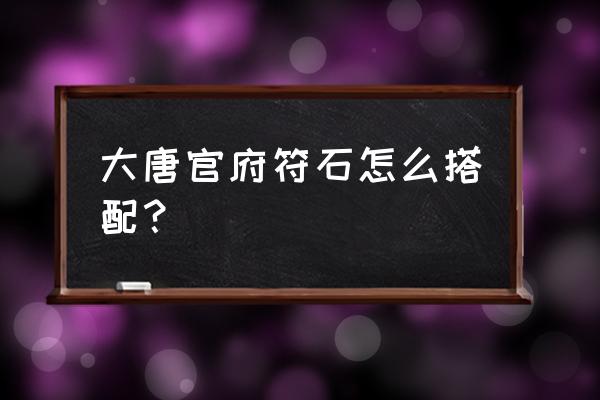 大唐官府符石怎么搭配？